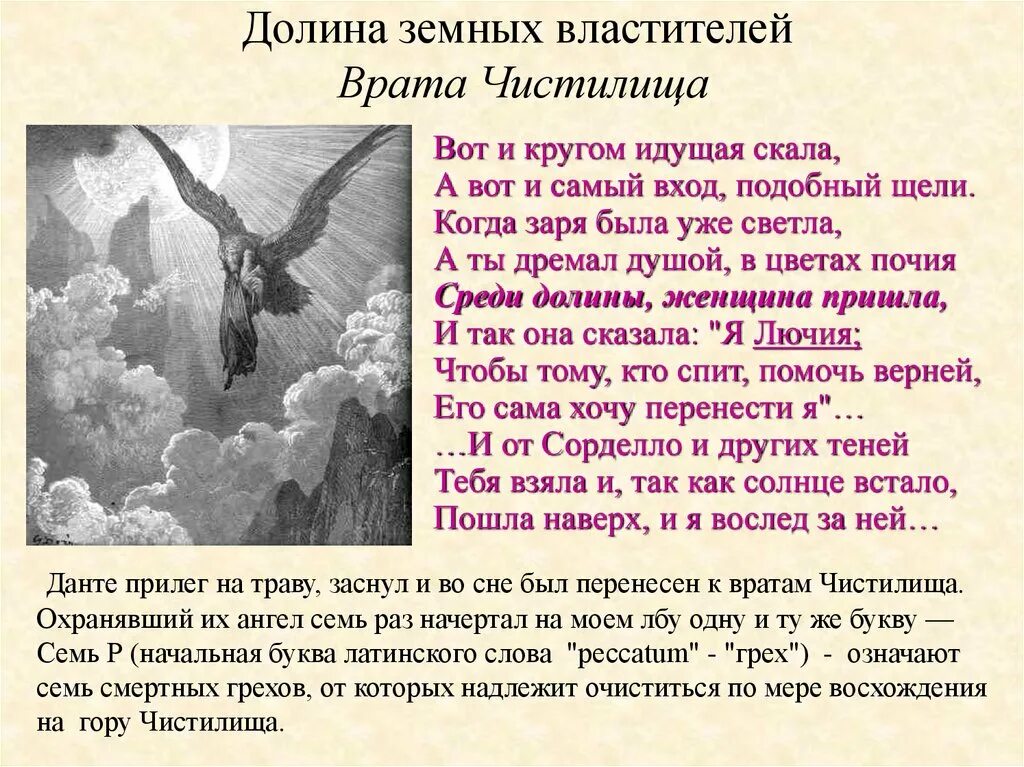 Долина земных властителей
Врата Чистилища

Вот и кругом идущая скала,
А вот и самый вход, подобный щели.
Когда заря была уже светла,
А ты дремал душой, в цветах почия
Среди долины, женщина пришла,
И так она сказала: "Я Лючия;
Чтобы тому, кто спит, помочь верней,
Его сама хочу перенести я"…
…И от Сорделло и других теней
Тебя взяла и, так как солнце встало,
Пошла наверх, и я вослед за ней…

Данте прилег на траву, заснул и во сне был перенесен к вратам Чистилища. Охранявший их ангел семь раз начертал на моем лбу одну и ту же букву — Семь Р (начальная буква латинского слова "peccatum" - "грех") - означают семь смертных грехов, от которых надлежит очиститься по мере восхождения на гору Чистилища.